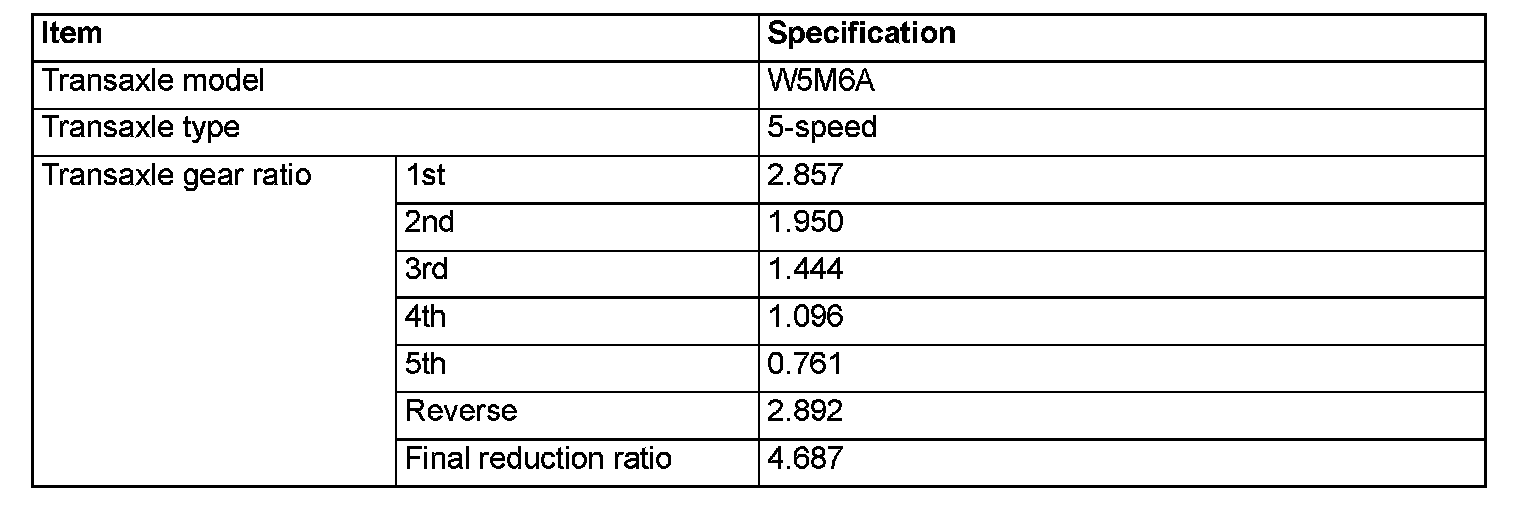 | Item | | Specification |
|---|---|---|
| Transaxle model | | W5M6A |
| Transaxle type | | 5-speed |
| Transaxle gear ratio | 1st | 2.857 |
| | 2nd | 1.950 |
| | 3rd | 1.444 |
| | 4th | 1.096 |
| | 5th | 0.761 |
| | Reverse | 2.892 |
| | Final reduction ratio | 4.687 |